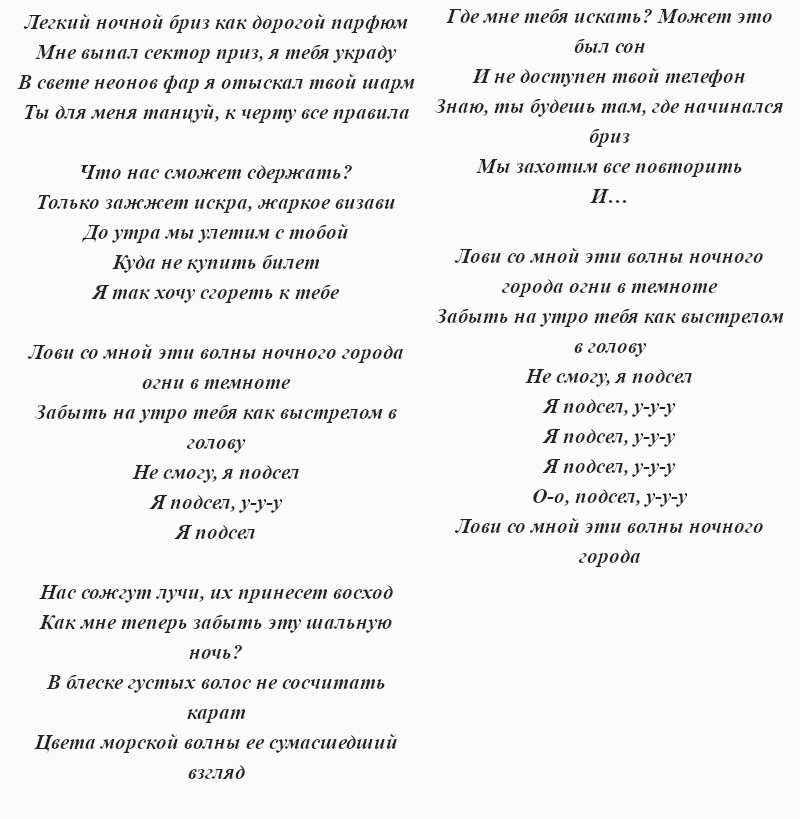 Легкий ночной бриз как дорогой парфюм
Мне выпал сектор приз, я тебя украду
В свете неонов фар я отыскал твой шарм
Ты для меня танцуй, к черту все правила

Что нас сможет сдержать?
Только зажжет искра, жаркое визави
До утра мы улетим с тобой
Куда не купить билет
Я так хочу сгореть к тебе

Лови со мной эти волны ночного города огни в темноте
Забыть на утро тебя как выстрелом в голову
Не смогу, я подсел
Я подсел, у-у-у
Я подсел

Нас сожгут лучи, их принесет восход
Как мне теперь забыть эту шальную ночь?
В блеске густых волос не сосчитать карат
Цвета морской волны ее сумасшедший взгляд

Где мне тебя искать? Может это был сон
И не доступен твой телефон
Знаю, ты будешь там, где начинался бриз
Мы захотим все повторить
И…

Лови со мной эти волны ночного города огни в темноте
Забыть на утро тебя как выстрелом в голову
Не смогу, я подсел
Я подсел, у-у-у
Я подсел, у-у-у
Я подсел, у-у-у
О-о, подсел, у-у-у
Лови со мной эти волны ночного города